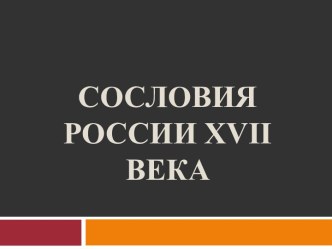 СОСЛОВИЯ РОССИИ XVII ВЕКА